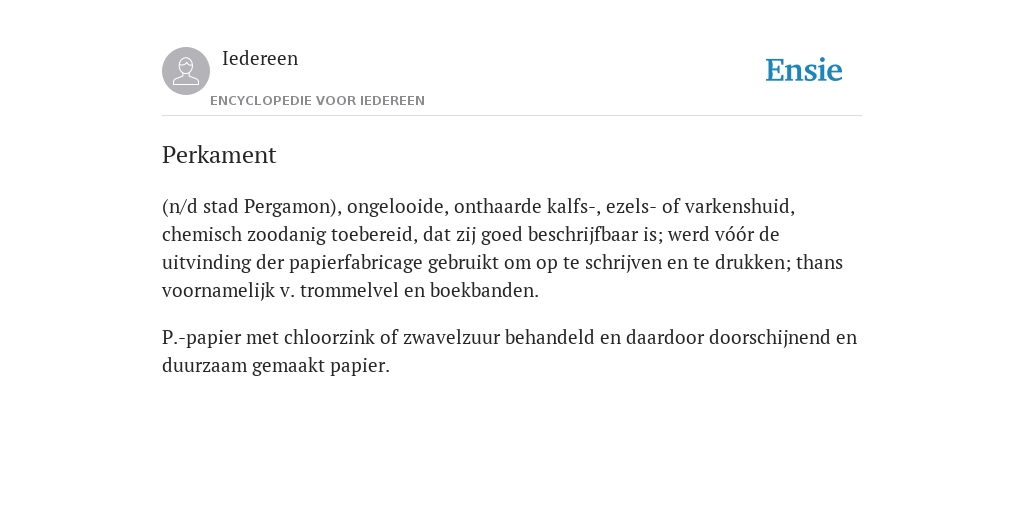 Iedereen

ENCYCLOPEDIE VOOR IEDEREEN

Ensie

Perkament

(n/d stad Pergamon), ongelooide, onthaarde kalfs-, ezels- of varkenshuid, chemisch zoodanig toebereid, dat zij goed beschrijfbaar is; werd vóór de uitvinding der papierfabricage gebruikt om op te schrijven en te drukken; thans voornamelijk v. trommelvel en boekbanden.

P.-papier met chloorzink of zwavelzuur behandeld en daardoor doorschijnend en duurzaam gemaakt papier.